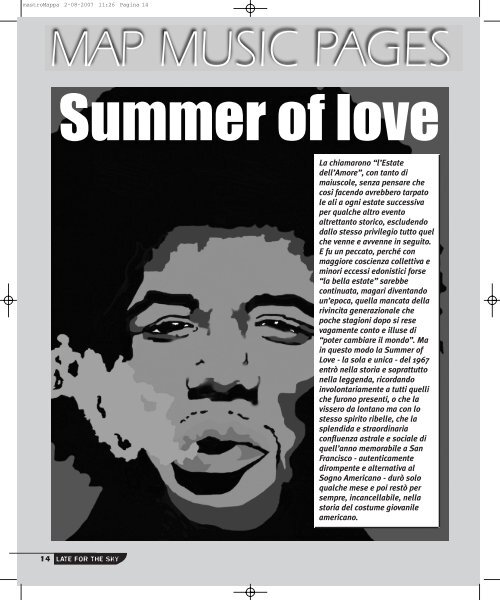 mastroMappa 2-08-2007 11:26 Pagina 14

MAP MUSIC PAGES

Summer of love

La chiamarono "l'Estate dell'Amore", con tanto di maiuscole, senza pensare che così facendo avrebbero tarpato le ali a ogni estate successiva per qualche altro evento altrettanto storico, escludendo dallo stesso privilegio tutto quel che venne e avvenne in seguito. E fu un peccato, perché con maggiore coscienza collettiva e minori eccessi edonistici forse "la bella estate" sarebbe continuata, magari diventando un'epoca, quella mancata della rivincita generazionale che poche stagioni dopo si rese vagamente conto e illuse di "poter cambiare il mondo". Ma in questo modo la Summer of Love - la sola e unica - del 1967 entrò nella storia e soprattutto nella leggenda, ricordando involontariamente a tutti quelli che furono presenti, o che la vissero da lontano ma con lo stesso spirito ribelle, che la splendida e straordinaria confluenza astrale e sociale di quell'anno memorabile a San Francisco - autenticamente dirompente e alternativa al Sogno Americano - durò solo qualche mese e poi restò per sempre, incancellabile, nella storia del costume giovanile americano.

14 LATE FOR THE SKY